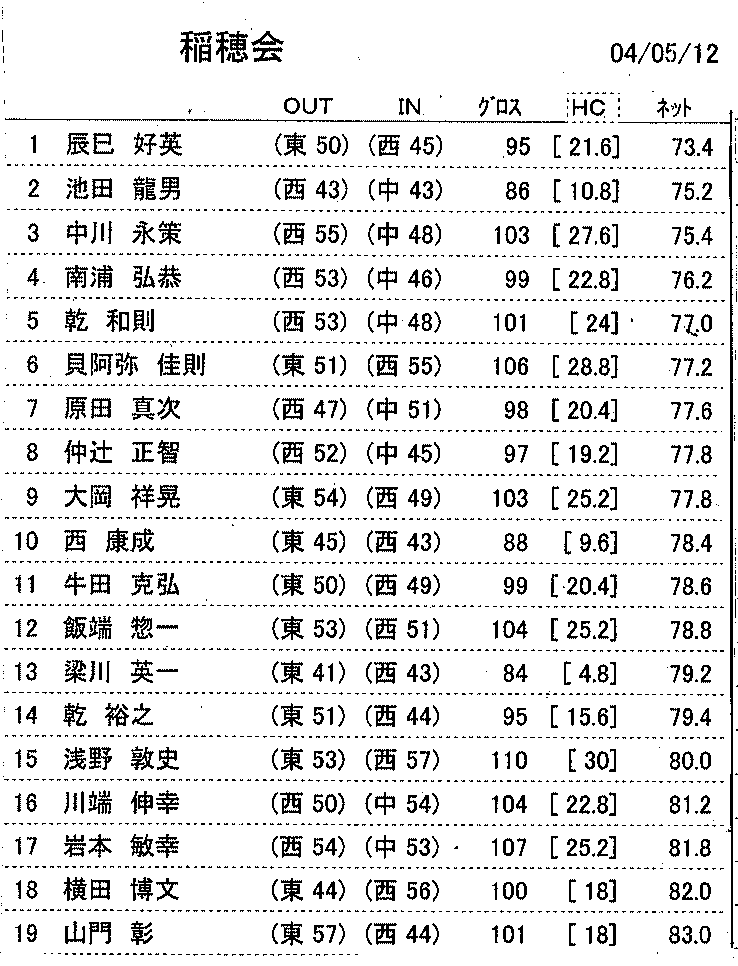 稲穂会 04/05/12

| | | OUT | IN | グロス | HC | ネット |
|---|---|---|---|---|---|---|
| 1 | 辰巳 好英 | (東 50) | (西 45) | 95 | [ 21.6] | 73.4 |
| 2 | 池田 龍男 | (西 43) | (中 43) | 86 | [ 10.8] | 75.2 |
| 3 | 中川 永策 | (西 55) | (中 48) | 103 | [ 27.6] | 75.4 |
| 4 | 南浦 弘恭 | (西 53) | (中 46) | 99 | [ 22.8] | 76.2 |
| 5 | 乾 和則 | (西 53) | (中 48) | 101 | [ 24] | 77.0 |
| 6 | 貝阿弥 佳則 | (東 51) | (西 55) | 106 | [ 28.8] | 77.2 |
| 7 | 原田 真次 | (西 47) | (中 51) | 98 | [ 20.4] | 77.6 |
| 8 | 仲辻 正智 | (西 52) | (中 45) | 97 | [ 19.2] | 77.8 |
| 9 | 大岡 祥晃 | (東 54) | (西 49) | 103 | [ 25.2] | 77.8 |
| 10 | 西 康成 | (東 45) | (西 43) | 88 | [ 9.6] | 78.4 |
| 11 | 牛田 克弘 | (東 50) | (西 49) | 99 | [ 20.4] | 78.6 |
| 12 | 飯端 惣一 | (東 53) | (西 51) | 104 | [ 25.2] | 78.8 |
| 13 | 梁川 英一 | (東 41) | (西 43) | 84 | [ 4.8] | 79.2 |
| 14 | 乾 裕之 | (東 51) | (西 44) | 95 | [ 15.6] | 79.4 |
| 15 | 浅野 敦史 | (東 53) | (西 57) | 110 | [ 30] | 80.0 |
| 16 | 川端 伸幸 | (西 50) | (中 54) | 104 | [ 22.8] | 81.2 |
| 17 | 岩本 敏幸 | (西 54) | (中 53) | 107 | [ 25.2] | 81.8 |
| 18 | 横田 博文 | (東 44) | (西 56) | 100 | [ 18] | 82.0 |
| 19 | 山門 彰 | (東 57) | (西 44) | 101 | [ 18] | 83.0 |